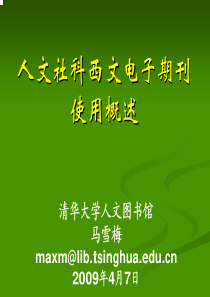 人文社科西文电子期刊
使用概述

清华大学人文图书馆
马雪梅
maxm@lib.tsinghua.edu.cn
2009年4月7日